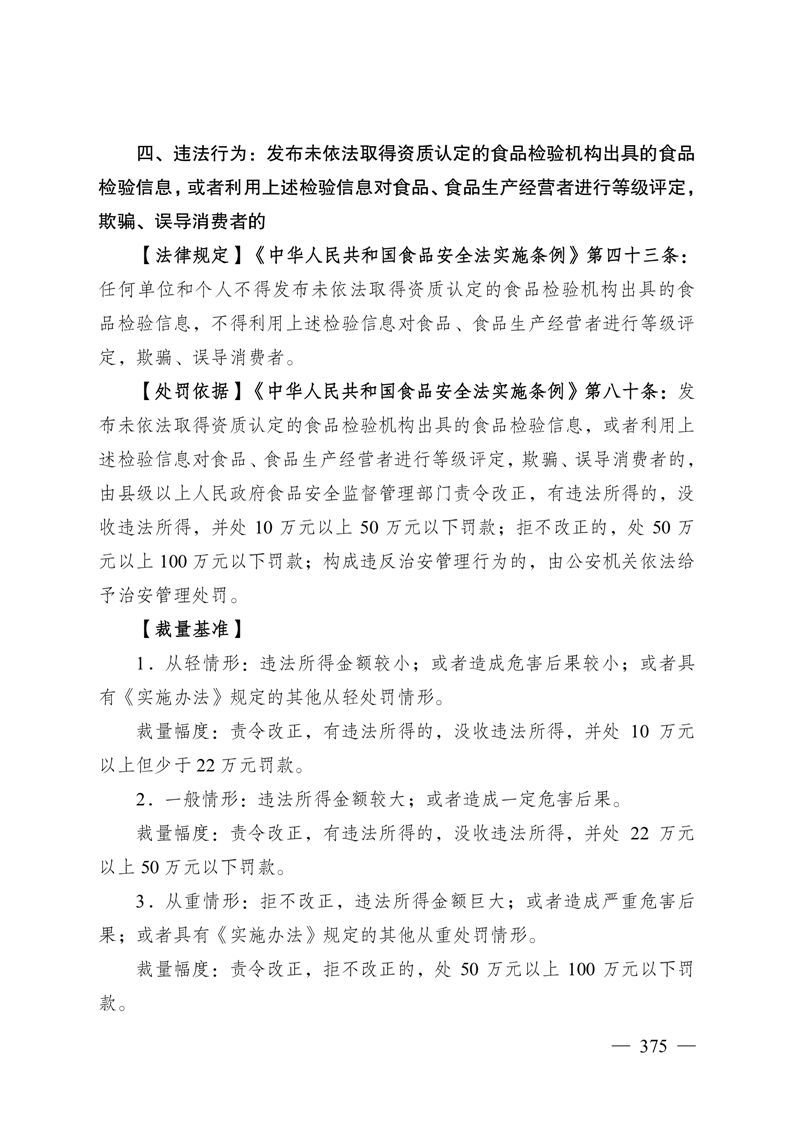 四、违法行为：发布未依法取得资质认定的食品检验机构出具的食品检验信息，或者利用上述检验信息对食品、食品生产经营者进行等级评定，欺骗、误导消费者的

【法律规定】《中华人民共和国食品安全法实施条例》第四十三条：任何单位和个人不得发布未依法取得资质认定的食品检验机构出具的食品检验信息，不得利用上述检验信息对食品、食品生产经营者进行等级评定，欺骗、误导消费者。

【处罚依据】《中华人民共和国食品安全法实施条例》第八十条：发布未依法取得资质认定的食品检验机构出具的食品检验信息，或者利用上述检验信息对食品、食品生产经营者进行等级评定，欺骗、误导消费者的，由县级以上人民政府食品安全监督管理部门责令改正，有违法所得的，没收违法所得，并处 10 万元以上 50 万元以下罚款；拒不改正的，处 50 万元以上 100 万元以下罚款；构成违反治安管理行为的，由公安机关依法给予治安管理处罚。

【裁量基准】

1．从轻情形：违法所得金额较小；或者造成危害后果较小；或者具有《实施办法》规定的其他从轻处罚情形。

裁量幅度：责令改正，有违法所得的，没收违法所得，并处 10 万元以上但少于 22 万元罚款。

2．一般情形：违法所得金额较大；或者造成一定危害后果。

裁量幅度：责令改正，有违法所得的，没收违法所得，并处 22 万元以上 50 万元以下罚款。

3．从重情形：拒不改正，违法所得金额巨大；或者造成严重危害后果；或者具有《实施办法》规定的其他从重处罚情形。

裁量幅度：责令改正，拒不改正的，处 50 万元以上 100 万元以下罚款。

— 375 —